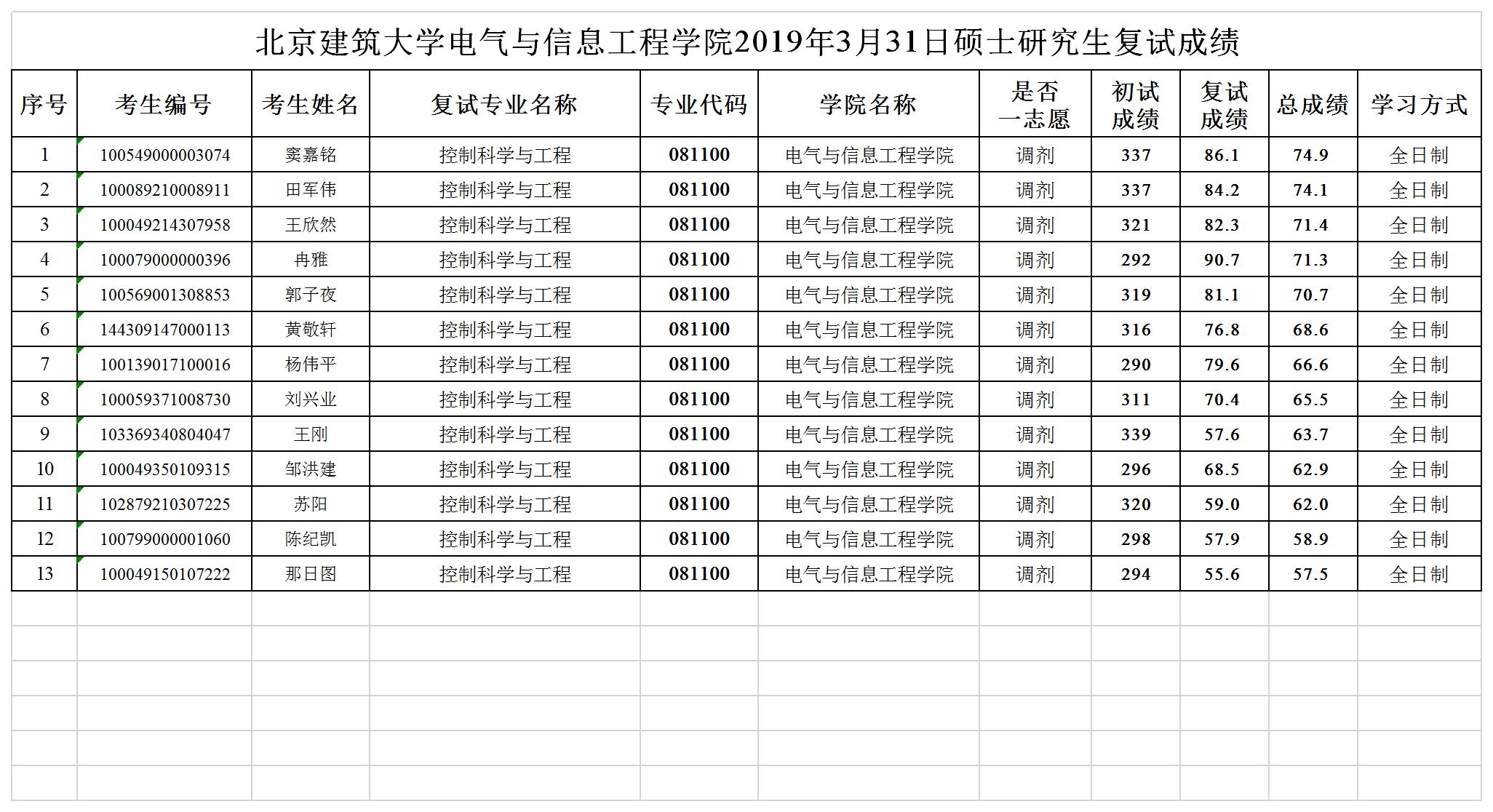 北京建筑大学电气与信息工程学院2019年3月31日硕士研究生复试成绩

| 序号 | 考生编号 | 考生姓名 | 复试专业名称 | 专业代码 | 学院名称 | 是否一志愿 | 初试成绩 | 复试成绩 | 总成绩 | 学习方式 |
|---|---|---|---|---|---|---|---|---|---|---|
| 1 | 100549000003074 | 窦嘉铭 | 控制科学与工程 | 081100 | 电气与信息工程学院 | 调剂 | 337 | 86.1 | 74.9 | 全日制 |
| 2 | 100089210008911 | 田军伟 | 控制科学与工程 | 081100 | 电气与信息工程学院 | 调剂 | 337 | 84.2 | 74.1 | 全日制 |
| 3 | 100049214307958 | 王欣然 | 控制科学与工程 | 081100 | 电气与信息工程学院 | 调剂 | 321 | 82.3 | 71.4 | 全日制 |
| 4 | 100079000000396 | 冉雅 | 控制科学与工程 | 081100 | 电气与信息工程学院 | 调剂 | 292 | 90.7 | 71.3 | 全日制 |
| 5 | 100569001308853 | 郭子夜 | 控制科学与工程 | 081100 | 电气与信息工程学院 | 调剂 | 319 | 81.1 | 70.7 | 全日制 |
| 6 | 144309147000113 | 黄敬轩 | 控制科学与工程 | 081100 | 电气与信息工程学院 | 调剂 | 316 | 76.8 | 68.6 | 全日制 |
| 7 | 100139017100016 | 杨伟平 | 控制科学与工程 | 081100 | 电气与信息工程学院 | 调剂 | 290 | 79.6 | 66.6 | 全日制 |
| 8 | 100059371008730 | 刘兴业 | 控制科学与工程 | 081100 | 电气与信息工程学院 | 调剂 | 311 | 70.4 | 65.5 | 全日制 |
| 9 | 103369340804047 | 王刚 | 控制科学与工程 | 081100 | 电气与信息工程学院 | 调剂 | 339 | 57.6 | 63.7 | 全日制 |
| 10 | 100049350109315 | 邹洪建 | 控制科学与工程 | 081100 | 电气与信息工程学院 | 调剂 | 296 | 68.5 | 62.9 | 全日制 |
| 11 | 102879210307225 | 苏阳 | 控制科学与工程 | 081100 | 电气与信息工程学院 | 调剂 | 320 | 59.0 | 62.0 | 全日制 |
| 12 | 100799000001060 | 陈纪凯 | 控制科学与工程 | 081100 | 电气与信息工程学院 | 调剂 | 298 | 57.9 | 58.9 | 全日制 |
| 13 | 100049150107222 | 那日图 | 控制科学与工程 | 081100 | 电气与信息工程学院 | 调剂 | 294 | 55.6 | 57.5 | 全日制 |